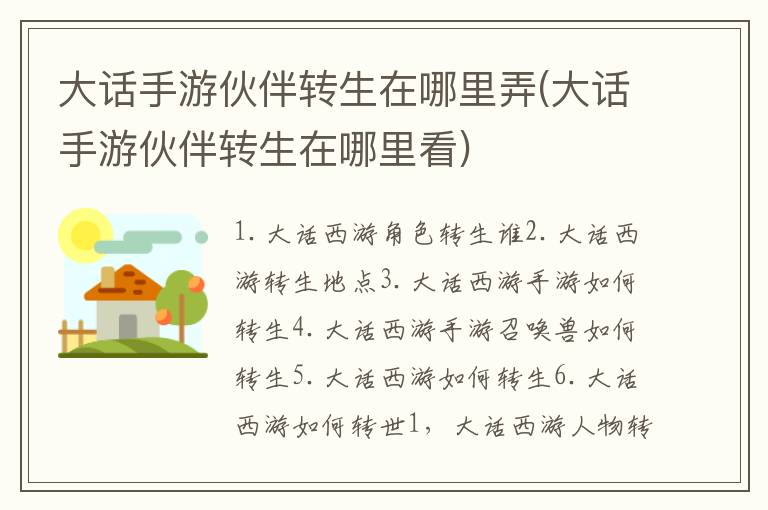 大话手游伙伴转生在哪里弄(大话手游伙伴转生在哪里看)

1. 大话西游角色转生谁2. 大话西游转生地点3. 大话西游手游如何转生4. 大话西游手游召唤兽如何转生5. 大话西游如何转生6. 大话西游如何转世1， 大话西游人物转